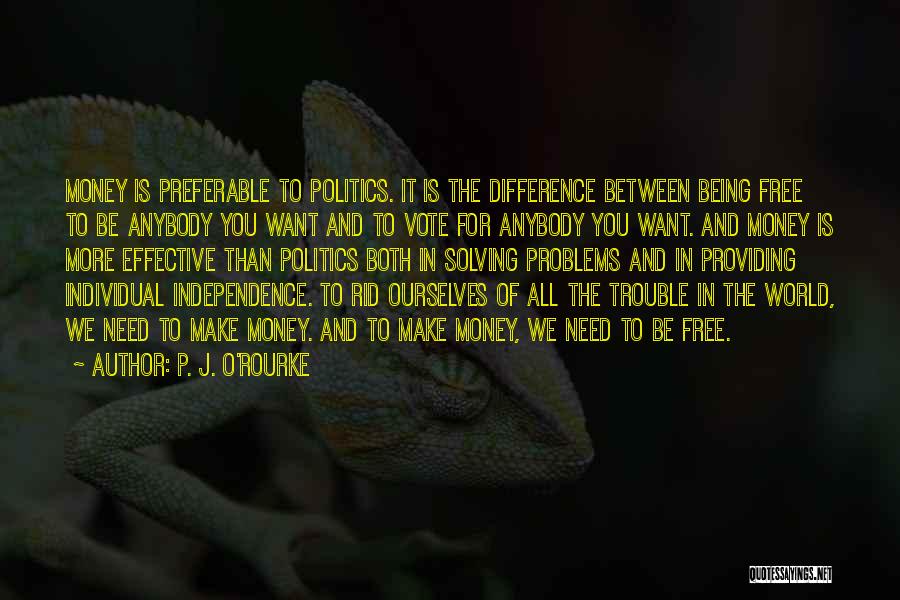 MONEY IS PREFERABLE TO POLITICS. IT IS THE DIFFERENCE BETWEEN BEING FREE TO BE ANYBODY YOU WANT AND TO VOTE FOR ANYBODY YOU WANT. AND MONEY IS MORE EFFECTIVE THAN POLITICS BOTH IN SOLVING PROBLEMS AND IN PROVIDING INDIVIDUAL INDEPENDENCE. TO RID OURSELVES OF ALL THE TROUBLE IN THE WORLD, WE NEED TO MAKE MONEY. AND TO MAKE MONEY, WE NEED TO BE FREE.

~ AUTHOR: P. J. O'ROURKE

QUOTESSAYINGS.NET